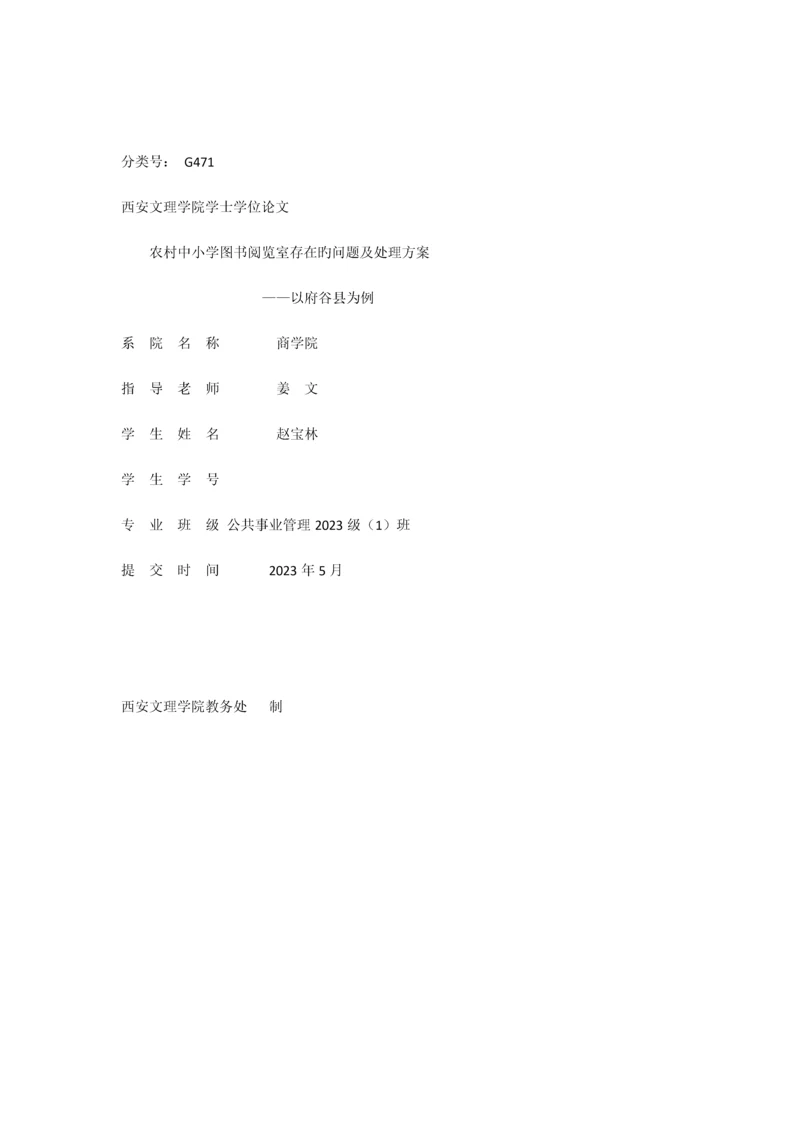 分类号： G471

西安文理学院学士学位论文

农村中小学图书阅览室存在旳问题及处理方案

——以府谷县为例

系 院 名 称 商学院

指 导 老 师 姜 文

学 生 姓 名 赵宝林

学 生 学 号

专 业 班 级 公共事业管理 2023 级（1）班

提 交 时 间 2023 年 5 月

西安文理学院教务处 制